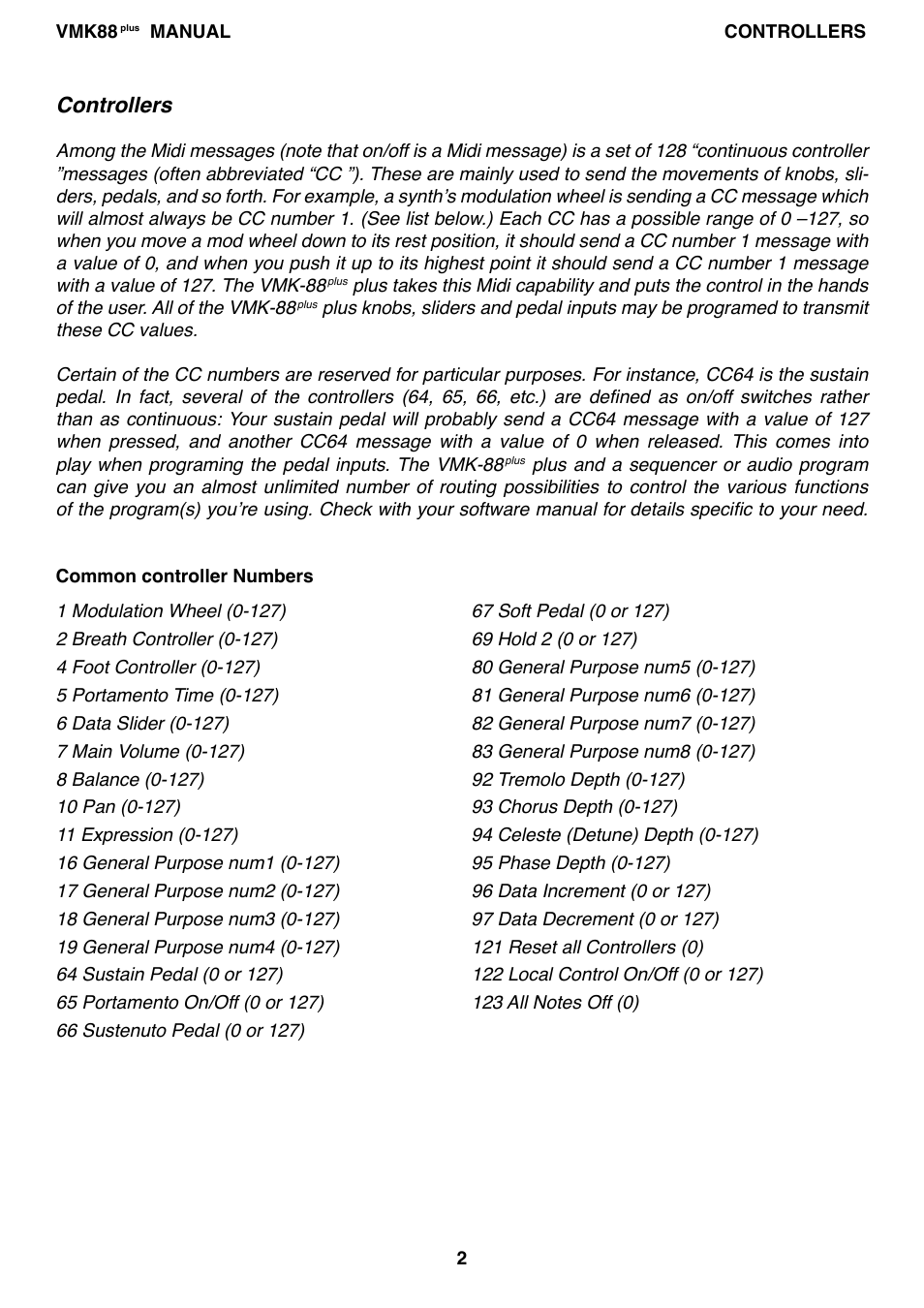 VMK88 plus MANUAL

CONTROLLERS

Controllers

Among the Midi messages (note that on/off is a Midi message) is a set of 128 “continuous controller ”messages (often abbreviated “CC ”). These are mainly used to send the movements of knobs, sliders, pedals, and so forth. For example, a synth’s modulation wheel is sending a CC message which will almost always be CC number 1. (See list below.) Each CC has a possible range of 0 –127, so when you move a mod wheel down to its rest position, it should send a CC number 1 message with a value of 0, and when you push it up to its highest point it should send a CC number 1 message with a value of 127. The VMK-88plus plus takes this Midi capability and puts the control in the hands of the user. All of the VMK-88plus plus knobs, sliders and pedal inputs may be programed to transmit these CC values.

Certain of the CC numbers are reserved for particular purposes. For instance, CC64 is the sustain pedal. In fact, several of the controllers (64, 65, 66, etc.) are defined as on/off switches rather than as continuous: Your sustain pedal will probably send a CC64 message with a value of 127 when pressed, and another CC64 message with a value of 0 when released. This comes into play when programing the pedal inputs. The VMK-88plus plus and a sequencer or audio program can give you an almost unlimited number of routing possibilities to control the various functions of the program(s) you’re using. Check with your software manual for details specific to your need.

Common controller Numbers

1 Modulation Wheel (0-127)
2 Breath Controller (0-127)
4 Foot Controller (0-127)
5 Portamento Time (0-127)
6 Data Slider (0-127)
7 Main Volume (0-127)
8 Balance (0-127)
10 Pan (0-127)
11 Expression (0-127)
16 General Purpose num1 (0-127)
17 General Purpose num2 (0-127)
18 General Purpose num3 (0-127)
19 General Purpose num4 (0-127)
64 Sustain Pedal (0 or 127)
65 Portamento On/Off (0 or 127)
66 Sustenuto Pedal (0 or 127)

67 Soft Pedal (0 or 127)
69 Hold 2 (0 or 127)
80 General Purpose num5 (0-127)
81 General Purpose num6 (0-127)
82 General Purpose num7 (0-127)
83 General Purpose num8 (0-127)
92 Tremolo Depth (0-127)
93 Chorus Depth (0-127)
94 Celeste (Detune) Depth (0-127)
95 Phase Depth (0-127)
96 Data Increment (0 or 127)
97 Data Decrement (0 or 127)
121 Reset all Controllers (0)
122 Local Control On/Off (0 or 127)
123 All Notes Off (0)

2